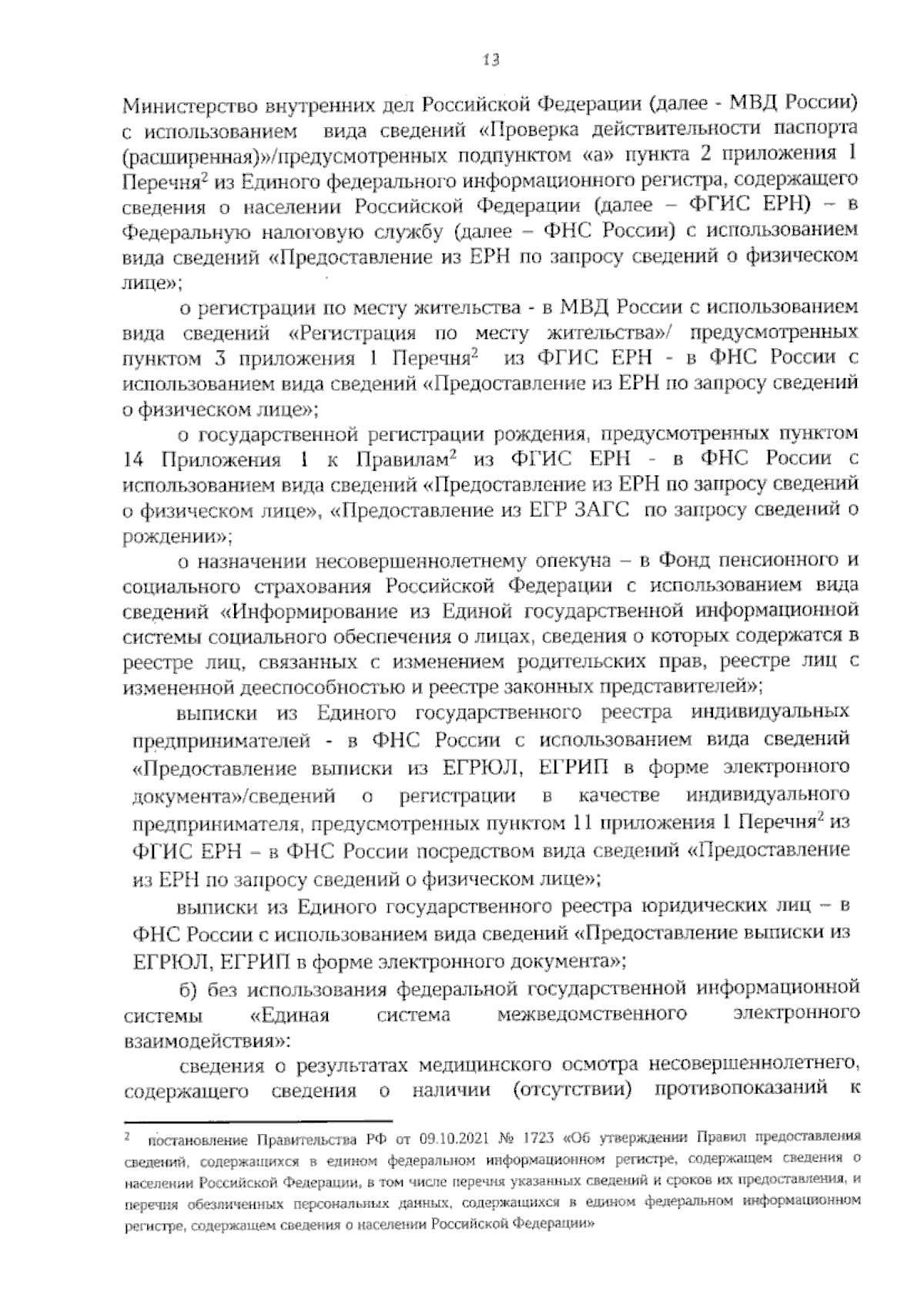 13

Министерство внутренних дел Российской Федерации (далее - МВД России) с использованием вида сведений «Проверка действительности паспорта (расширенная)»/предусмотренных подпунктом «а» пункта 2 приложения 1 Перечня$^2$ из Единого федерального информационного регистра, содержащего сведения о населении Российской Федерации (далее – ФГИС ЕРН) – в Федеральную налоговую службу (далее – ФНС России) с использованием вида сведений «Предоставление из ЕРН по запросу сведений о физическом лице»;

о регистрации по месту жительства - в МВД России с использованием вида сведений «Регистрация по месту жительства»/ предусмотренных пунктом 3 приложения 1 Перечня$^2$ из ФГИС ЕРН - в ФНС России с использованием вида сведений «Предоставление из ЕРН по запросу сведений о физическом лице»;

о государственной регистрации рождения, предусмотренных пунктом 14 Приложения 1 к Правилам$^2$ из ФГИС ЕРН - в ФНС России с использованием вида сведений «Предоставление из ЕРН по запросу сведений о физическом лице», «Предоставление из ЕГР ЗАГС по запросу сведений о рождении»;

о назначении несовершеннолетнему опекуна – в Фонд пенсионного и социального страхования Российской Федерации с использованием вида сведений «Информирование из Единой государственной информационной системы социального обеспечения о лицах, сведения о которых содержатся в реестре лиц, связанных с изменением родительских прав, реестре лиц с измененной дееспособностью и реестре законных представителей»;

выписки из Единого государственного реестра индивидуальных предпринимателей - в ФНС России с использованием вида сведений «Предоставление выписки из ЕГРЮЛ, ЕГРИП в форме электронного документа»/сведений о регистрации в качестве индивидуального предпринимателя, предусмотренных пунктом 11 приложения 1 Перечня$^2$ из ФГИС ЕРН – в ФНС России посредством вида сведений «Предоставление из ЕРН по запросу сведений о физическом лице»;

выписки из Единого государственного реестра юридических лиц – в ФНС России с использованием вида сведений «Предоставление выписки из ЕГРЮЛ, ЕГРИП в форме электронного документа»;

б) без использования федеральной государственной информационной системы «Единая система межведомственного электронного взаимодействия»:

сведения о результатах медицинского осмотра несовершеннолетнего, содержащего сведения о наличии (отсутствии) противопоказаний к

$^2$ постановление Правительства РФ от 09.10.2021 № 1723 «Об утверждении Правил предоставления сведений, содержащихся в едином федеральном информационном регистре, содержащем сведения о населении Российской Федерации, в том числе перечня указанных сведений и сроков их предоставления, и перечня обезличенных персональных данных, содержащихся в едином федеральном информационном регистре, содержащем сведения о населении Российской Федерации»